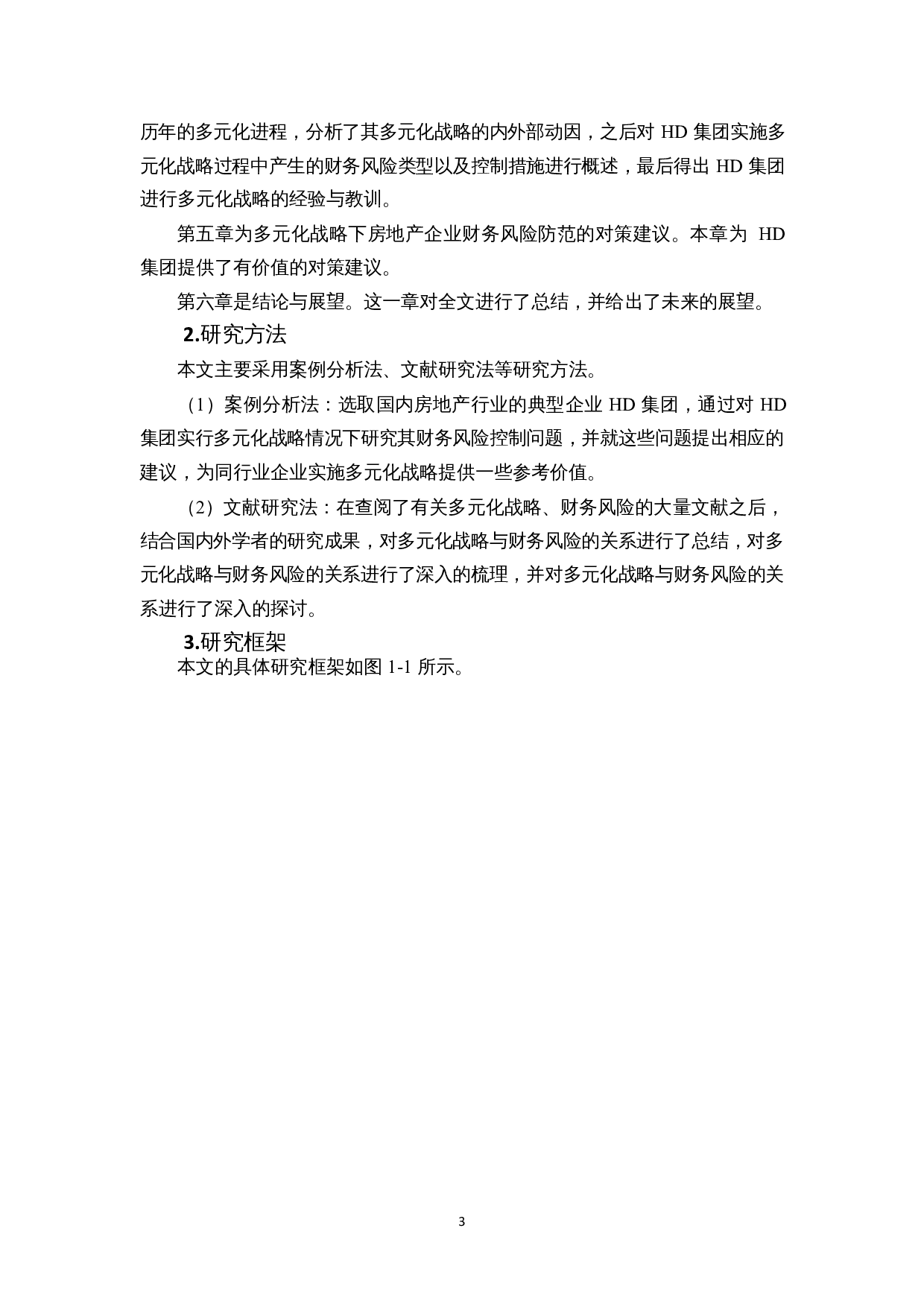 历年的多元化进程，分析了其多元化战略的内外部动因，之后对 HD 集团实施多元化战略过程中产生的财务风险类型以及控制措施进行概述，最后得出 HD 集团进行多元化战略的经验与教训。

第五章为多元化战略下房地产企业财务风险防范的对策建议。本章为 HD 集团提供了有价值的对策建议。

第六章是结论与展望。这一章对全文进行了总结，并给出了未来的展望。

2.研究方法

本文主要采用案例分析法、文献研究法等研究方法。

（1）案例分析法：选取国内房地产行业的典型企业 HD 集团，通过对 HD 集团实行多元化战略情况下研究其财务风险控制问题，并就这些问题提出相应的建议，为同行业企业实施多元化战略提供一些参考价值。

（2）文献研究法：在查阅了有关多元化战略、财务风险的大量文献之后，结合国内外学者的研究成果，对多元化战略与财务风险的关系进行了总结，对多元化战略与财务风险的关系进行了深入的梳理，并对多元化战略与财务风险的关系进行了深入的探讨。

3.研究框架

本文的具体研究框架如图 1-1 所示。

3